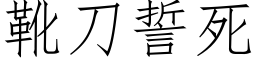 靴刀誓死